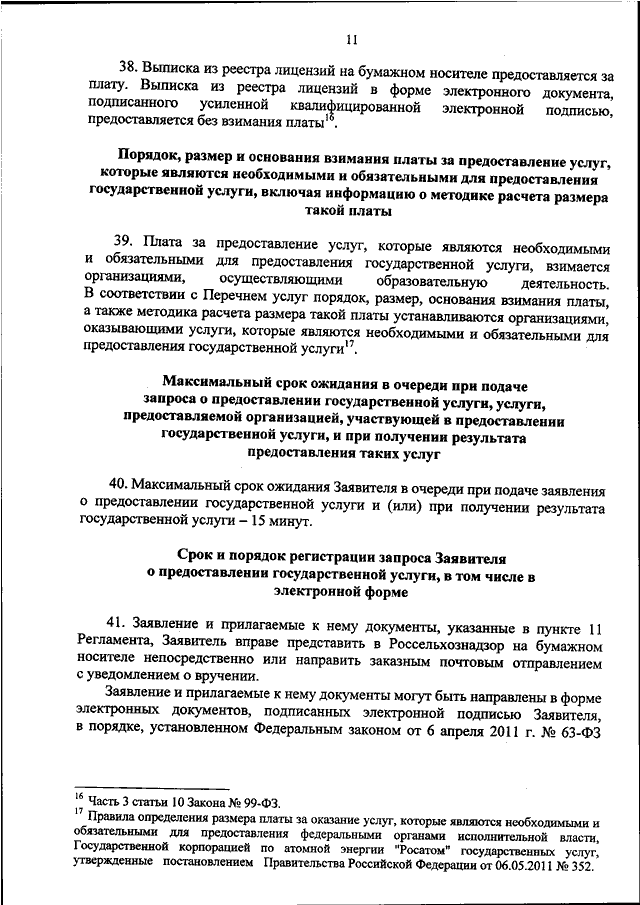 11

38. Выписка из реестра лицензий на бумажном носителе предоставляется за плату. Выписка из реестра лицензий в форме электронного документа, подписанного усиленной квалифицированной электронной подписью, предоставляется без взимания платы$^{16}$.

Порядок, размер и основания взимания платы за предоставление услуг, которые являются необходимыми и обязательными для предоставления государственной услуги, включая информацию о методике расчета размера такой платы

39. Плата за предоставление услуг, которые являются необходимыми и обязательными для предоставления государственной услуги, взимается организациями, осуществляющими образовательную деятельность. В соответствии с Перечнем услуг порядок, размер, основания взимания платы, а также методика расчета размера такой платы устанавливаются организациями, оказывающими услуги, которые являются необходимыми и обязательными для предоставления государственной услуги$^{17}$.

Максимальный срок ожидания в очереди при подаче запроса о предоставлении государственной услуги, услуги, предоставляемой организацией, участвующей в предоставлении государственной услуги, и при получении результата предоставления таких услуг

40. Максимальный срок ожидания Заявителя в очереди при подаче заявления о предоставлении государственной услуги и (или) при получении результата государственной услуги – 15 минут.

Срок и порядок регистрации запроса Заявителя о предоставлении государственной услуги, в том числе в электронной форме

41. Заявление и прилагаемые к нему документы, указанные в пункте 11 Регламента, Заявитель вправе представить в Россельхознадзор на бумажном носителе непосредственно или направить заказным почтовым отправлением с уведомлением о вручении.

Заявление и прилагаемые к нему документы могут быть направлены в форме электронных документов, подписанных электронной подписью Заявителя, в порядке, установленном Федеральным законом от 6 апреля 2011 г. № 63-ФЗ

$^{16}$ Часть 3 статьи 10 Закона № 99-ФЗ.
$^{17}$ Правила определения размера платы за оказание услуг, которые являются необходимыми и обязательными для предоставления федеральными органами исполнительной власти, Государственной корпорацией по атомной энергии "Росатом" государственных услуг, утвержденные постановлением Правительства Российской Федерации от 06.05.2011 № 352.